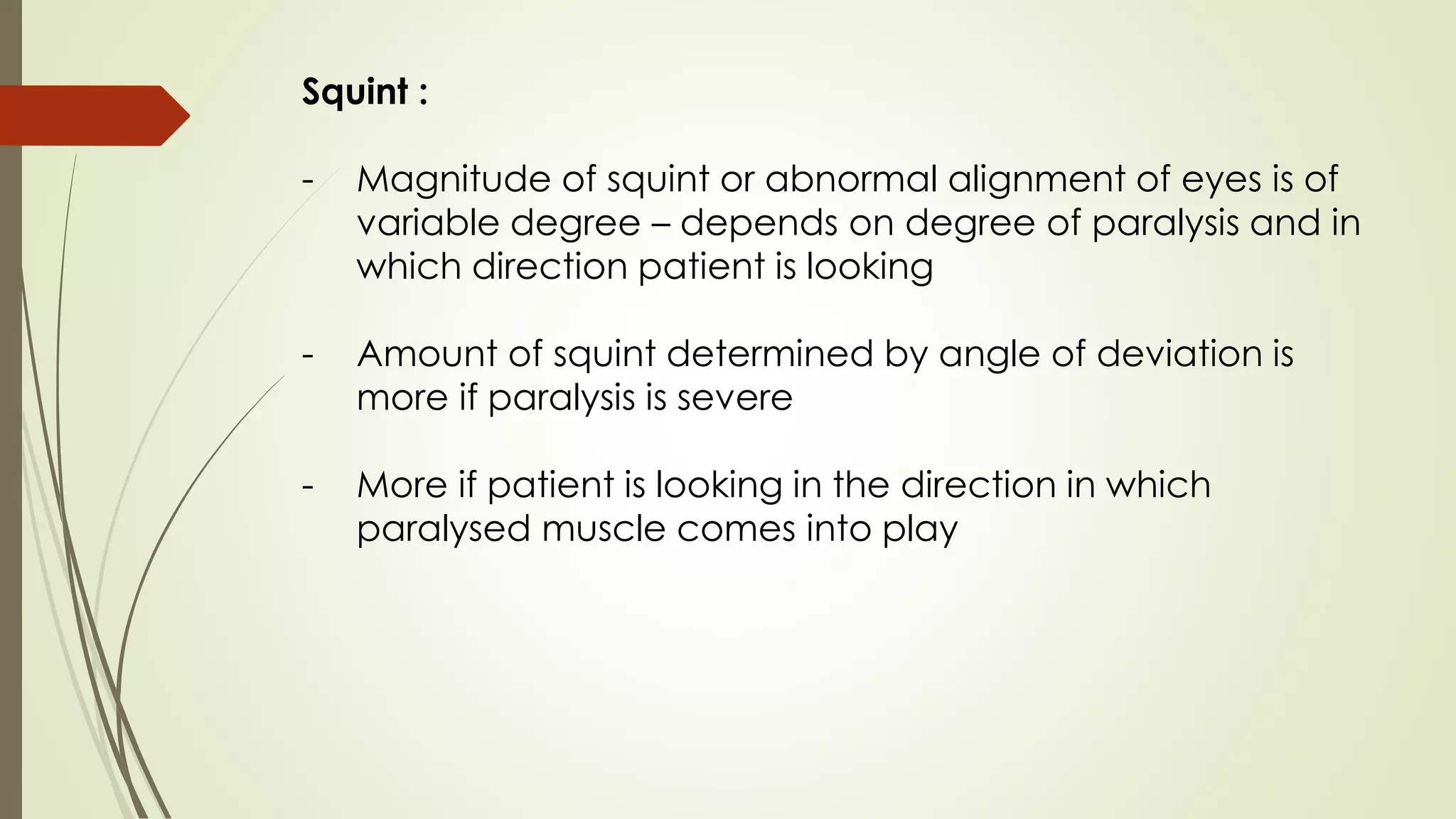 Squint :

- Magnitude of squint or abnormal alignment of eyes is of variable degree – depends on degree of paralysis and in which direction patient is looking

- Amount of squint determined by angle of deviation is more if paralysis is severe

- More if patient is looking in the direction in which paralysed muscle comes into play